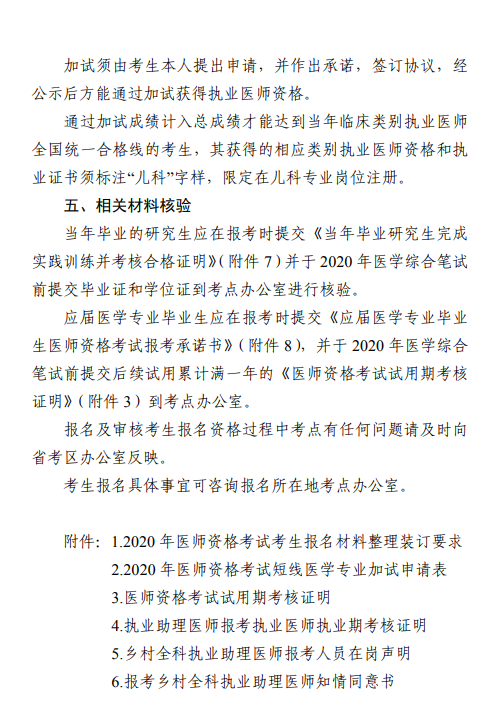 加试须由考生本人提出申请，并作出承诺，签订协议，经公示后方能通过加试获得执业医师资格。

通过加试成绩计入总成绩才能达到当年临床类别执业医师全国统一合格线的考生，其获得的相应类别执业医师资格和执业证书须标注“儿科”字样，限定在儿科专业岗位注册。

五、相关材料核验

当年毕业的研究生应在报考时提交《当年毕业研究生完成实践训练并考核合格证明》（附件 7）并于 2020 年医学综合笔试前提交毕业证和学位证到考点办公室进行核验。

应届医学专业毕业生应在报考时提交《应届医学专业毕业生医师资格考试报考承诺书》（附件 8），并于 2020 年医学综合笔试前提交后续试用累计满一年的《医师资格考试试用期考核证明》（附件 3）到考点办公室。

报名及审核考生报名资格过程中考点有任何问题请及时向省考区办公室反映。

考生报名具体事宜可咨询报名所在地考点办公室。

附件：1.2020 年医师资格考试考生报名材料整理装订要求
2.2020 年医师资格考试短线医学专业加试申请表
3.医师资格考试试用期考核证明
4.执业助理医师报考执业医师执业期考核证明
5.乡村全科执业助理医师报考人员在岗声明
6.报考乡村全科执业助理医师知情同意书